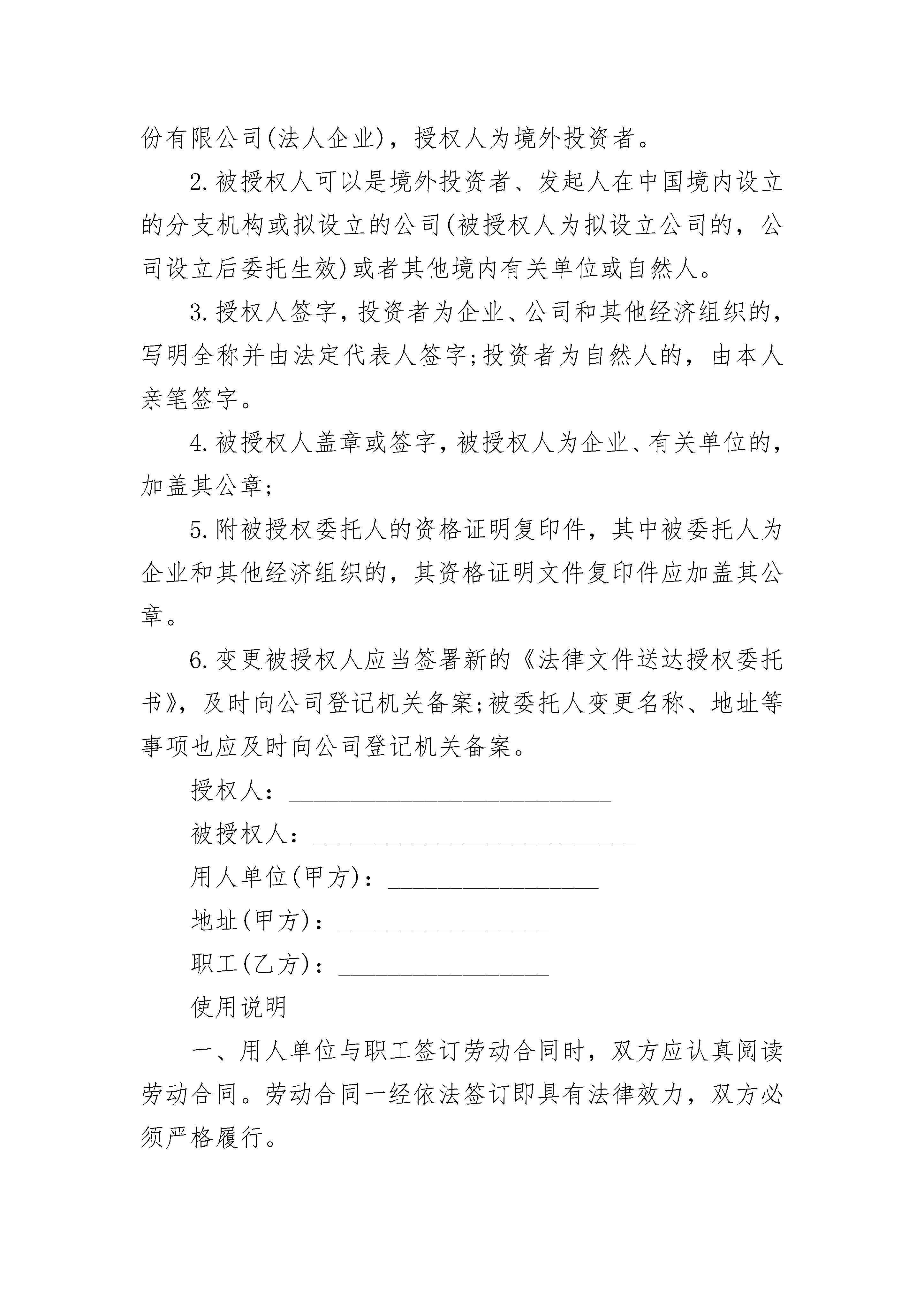 份有限公司(法人企业)，授权人为境外投资者。

2.被授权人可以是境外投资者、发起人在中国境内设立的分支机构或拟设立的公司(被授权人为拟设立公司的，公司设立后委托生效)或者其他境内有关单位或自然人。

3.授权人签字，投资者为企业、公司和其他经济组织的，写明全称并由法定代表人签字;投资者为自然人的，由本人亲笔签字。

4.被授权人盖章或签字，被授权人为企业、有关单位的，加盖其公章;

5.附被授权委托人的资格证明复印件，其中被委托人为企业和其他经济组织的，其资格证明文件复印件应加盖其公章。

6.变更被授权人应当签署新的《法律文件送达授权委托书》，及时向公司登记机关备案;被委托人变更名称、地址等事项也应及时向公司登记机关备案。

授权人：____________________________

被授权人：____________________________

用人单位(甲方)：__________________

地址(甲方)：__________________

职工(乙方)：__________________

使用说明

一、用人单位与职工签订劳动合同时，双方应认真阅读劳动合同。劳动合同一经依法签订即具有法律效力，双方必须严格履行。